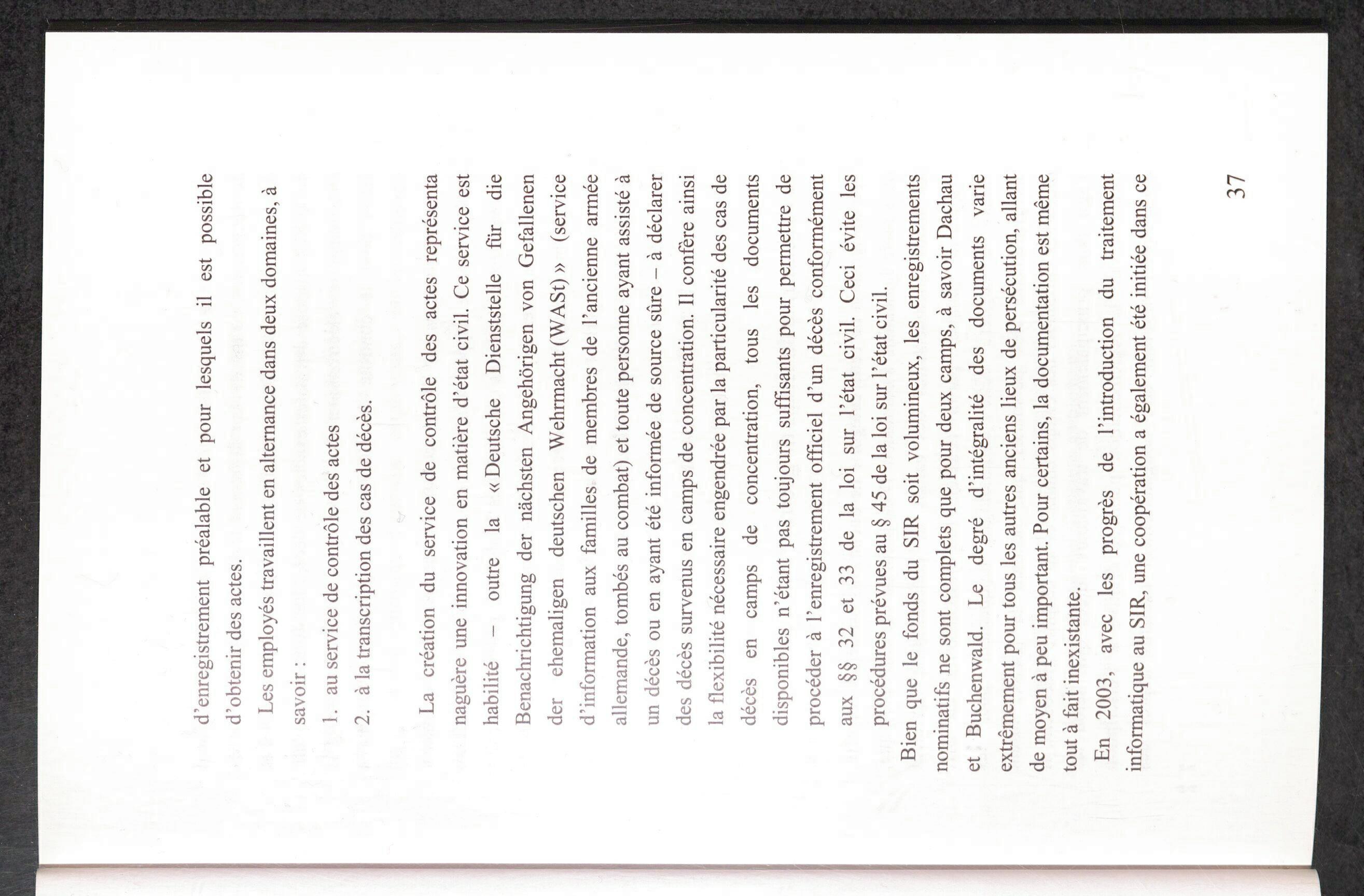 d'enregistrement préalable et pour lesquels il est possible d'obtenir des actes.

Les employés travaillent en alternance dans deux domaines, à savoir :

1. au service de contrôle des actes

2. à la transcription des cas de décès.

La création du service de contrôle des actes représenta naguère une innovation en matière d'état civil. Ce service est habilité – outre la « Deutsche Dienststelle für die Benachrichtigung der nächsten Angehörigen von Gefallenen der ehemaligen deutschen Wehrmacht (WASt) » (service d'information aux familles de membres de l'ancienne armée allemande, tombés au combat) et toute personne ayant assisté à un décès ou en ayant été informée de source sûre – à déclarer des décès survenus en camps de concentration. Il confère ainsi la flexibilité nécessaire engendrée par la particularité des cas de décès en camps de concentration, tous les documents disponibles n'étant pas toujours suffisants pour permettre de procéder à l'enregistrement officiel d'un décès conformément aux §§ 32 et 33 de la loi sur l'état civil. Ceci évite les procédures prévues au § 45 de la loi sur l'état civil.

Bien que le fonds du SIR soit volumineux, les enregistrements nominatifs ne sont complets que pour deux camps, à savoir Dachau et Buchenwald. Le degré d'intégralité des documents varie extrêmement pour tous les autres anciens lieux de persécution, allant de moyen à peu important. Pour certains, la documentation est même tout à fait inexistante.

En 2003, avec les progrès de l'introduction du traitement informatique au SIR, une coopération a également été initiée dans ce

37